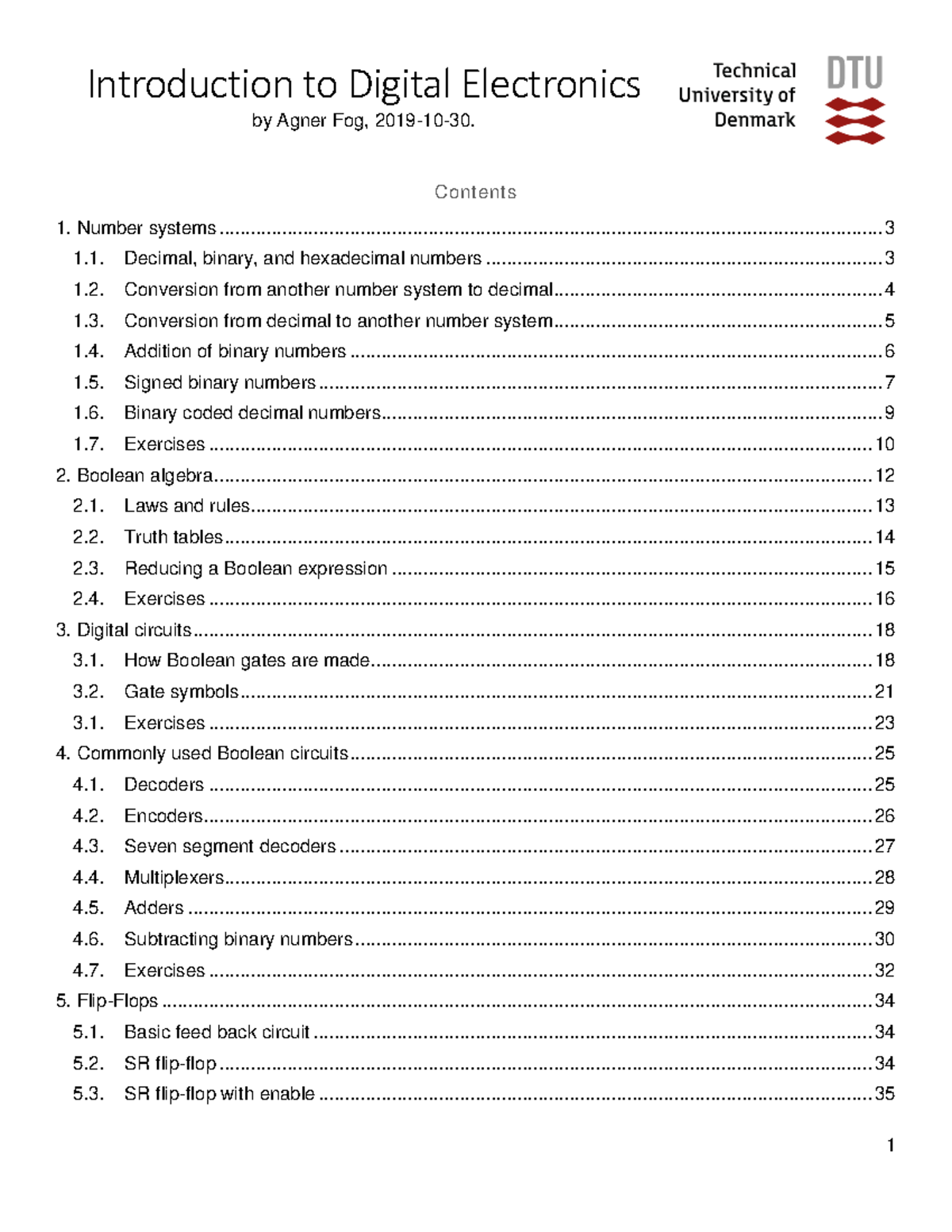 Introduction to Digital Electronics
by Agner Fog, 2019-10-30.

Technical University of Denmark

DTU

Contents

1. Number systems ........ 3
1.1. Decimal, binary, and hexadecimal numbers ........ 3
1.2. Conversion from another number system to decimal ........ 4
1.3. Conversion from decimal to another number system ........ 5
1.4. Addition of binary numbers ........ 6
1.5. Signed binary numbers ........ 7
1.6. Binary coded decimal numbers ........ 9
1.7. Exercises ........ 10
2. Boolean algebra ........ 12
2.1. Laws and rules ........ 13
2.2. Truth tables ........ 14
2.3. Reducing a Boolean expression ........ 15
2.4. Exercises ........ 16
3. Digital circuits ........ 18
3.1. How Boolean gates are made ........ 18
3.2. Gate symbols ........ 21
3.1. Exercises ........ 23
4. Commonly used Boolean circuits ........ 25
4.1. Decoders ........ 25
4.2. Encoders ........ 26
4.3. Seven segment decoders ........ 27
4.4. Multiplexers ........ 28
4.5. Adders ........ 29
4.6. Subtracting binary numbers ........ 30
4.7. Exercises ........ 32
5. Flip-Flops ........ 34
5.1. Basic feed back circuit ........ 34
5.2. SR flip-flop ........ 34
5.3. SR flip-flop with enable ........ 35

1